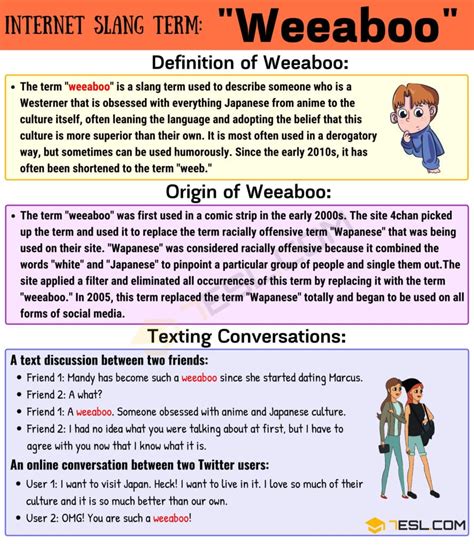 INTERNET SLANG TERM: "Weeaboo"

Definition of Weeaboo:

• The term "weeaboo" is a slang term used to describe someone who is a Westerner that is obsessed with everything Japanese from anime to the culture itself, often leaning the language and adopting the belief that this culture is more superior than their own. It is most often used in a derogatory way, but sometimes can be used humorously. Since the early 2010s, it has often been shortened to the term "weeb."

Origin of Weeaboo:

• The term "weeaboo" was first used in a comic strip in the early 2000s. The site 4chan picked up the term and used it to replace the term racially offensive term "Wapanese" that was being used on their site. "Wapanese" was considered racially offensive because it combined the words "white" and "Japanese" to pinpoint a particular group of people and single them out.The site applied a filter and eliminated all occurrences of this term by replacing it with the term "weeaboo." In 2005, this term replaced the term "Wapanese" totally and began to be used on all forms of social media.

Texting Conversations:

A text discussion between two friends:

• Friend 1: Mandy has become such a weeaboo since she started dating Marcus.
• Friend 2: A what?
• Friend 1: A weeaboo. Someone obsessed with anime and Japanese culture.
• Friend 2: I had no idea what you were talking about at first, but I have to agree with you now that I know what it is.

An online conversation between two Twitter users:

• User 1: I want to visit Japan. Heck! I want to live in it. I love so much of their culture and it is so much better than our own.
• User 2: OMG! You are such a weeaboo!

7ESL.COM